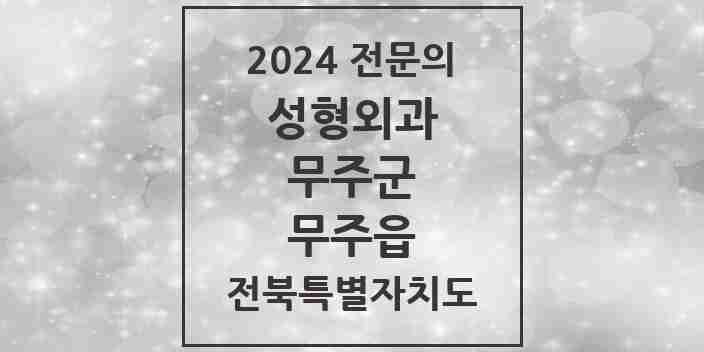 2024 전문의
성형외과
무주군
무주읍
전북특별자치도